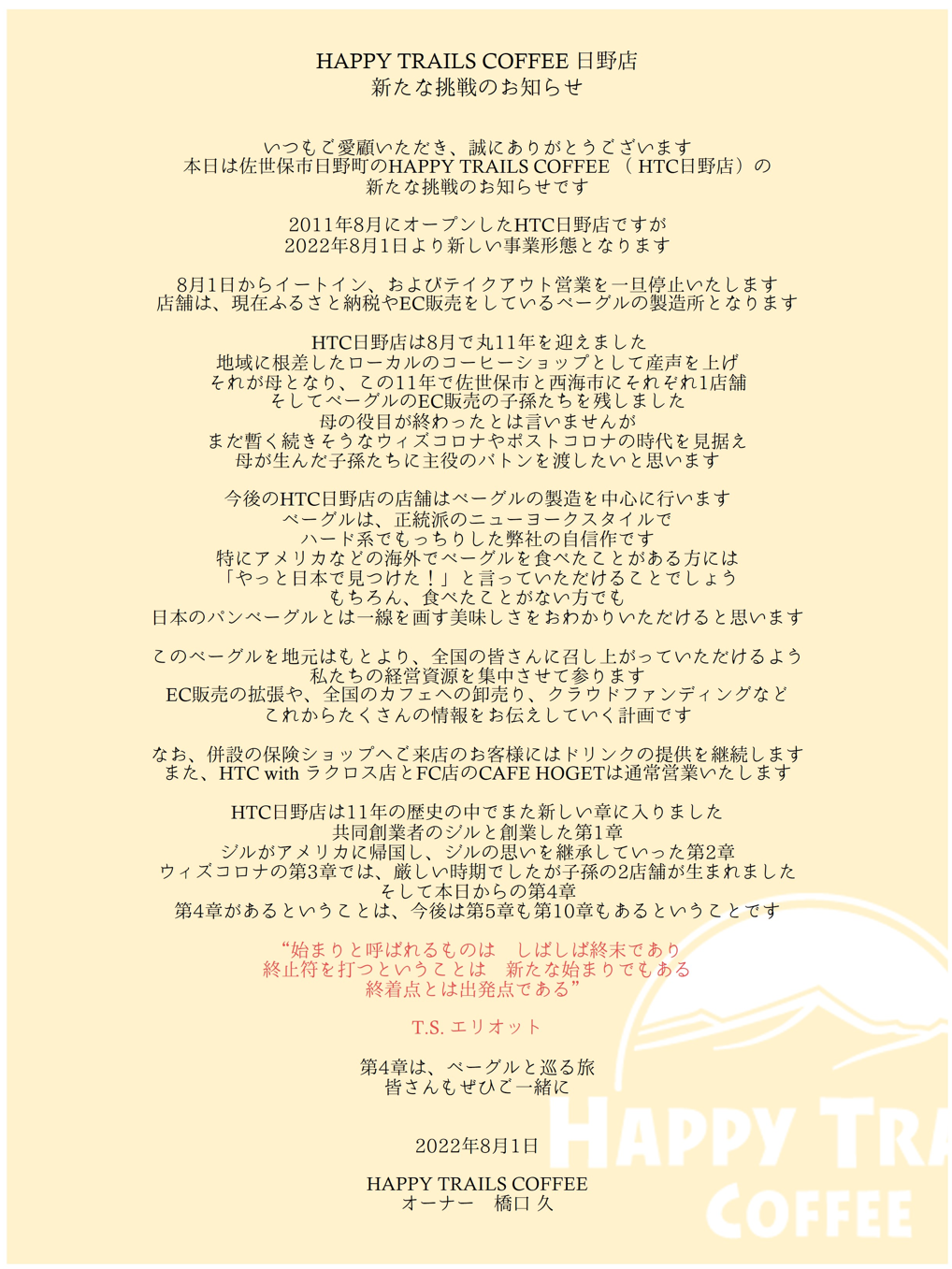 HAPPY TRAILS COFFEE 日野店
新たな挑戦のお知らせ

いつもご愛顧いただき、誠にありがとうございます
本日は佐世保市日野町のHAPPY TRAILS COFFEE （ HTC日野店）の
新たな挑戦のお知らせです

2011年8月にオープンしたHTC日野店ですが
2022年8月1日より新しい事業形態となります

8月1日からイートイン、およびテイクアウト営業を一旦停止いたします
店舗は、現在ふるさと納税やEC販売をしているベーグルの製造所となります

HTC日野店は8月で丸11年を迎えました
地域に根差したローカルのコーヒーショップとして産声を上げ
それが母となり、この11年で佐世保市と西海市にそれぞれ1店舗
そしてベーグルのEC販売の子孫たちを残しました
母の役目が終わったとは言いませんが
まだ暫く続きそうなウィズコロナやポストコロナの時代を見据え
母が生んだ子孫たちに主役のバトンを渡したいと思います

今後のHTC日野店の店舗はベーグルの製造を中心に行います
ベーグルは、正統派のニューヨークスタイルで
ハード系でもっちりした弊社の自信作です
特にアメリカなどの海外でベーグルを食べたことがある方には
「やっと日本で見つけた！」と言っていただけることでしょう
もちろん、食べたことがない方でも
日本のパンベーグルとは一線を画す美味しさをおわかりいただけると思います

このベーグルを地元はもとより、全国の皆さんに召し上がっていただけるよう
私たちの経営資源を集中させて参ります
EC販売の拡張や、全国のカフェへの卸売り、クラウドファンディングなど
これからたくさんの情報をお伝えしていく計画です

なお、併設の保険ショップへご来店のお客様にはドリンクの提供を継続します
また、HTC with ラクロス店とFC店のCAFE HOGETは通常営業いたします

HTC日野店は11年の歴史の中でまた新しい章に入りました
共同創業者のジルと創業した第1章
ジルがアメリカに帰国し、ジルの思いを継承していった第2章
ウィズコロナの第3章では、厳しい時期でしたが子孫の2店舗が生まれました
そして本日からの第4章
第4章があるということは、今後は第5章も第10章もあるということです

“始まりと呼ばれるものは　しばしば終末であり
終止符を打つということは　新たな始まりでもある
終着点とは出発点である”

T.S. エリオット

第4章は、ベーグルと巡る旅
皆さんもぜひご一緒に

2022年8月1日

HAPPY TRAILS COFFEE
オーナー　橋口 久

HAPPY TRA
COFFEE